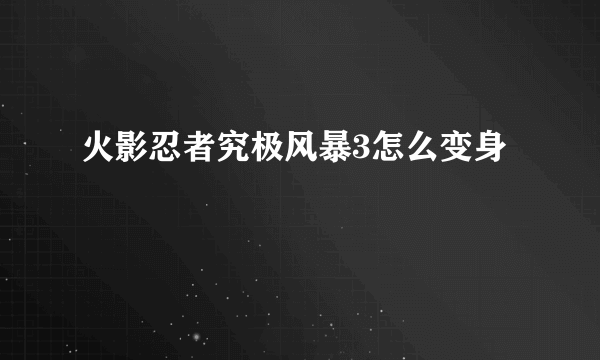 火影忍者究极风暴3怎么变身